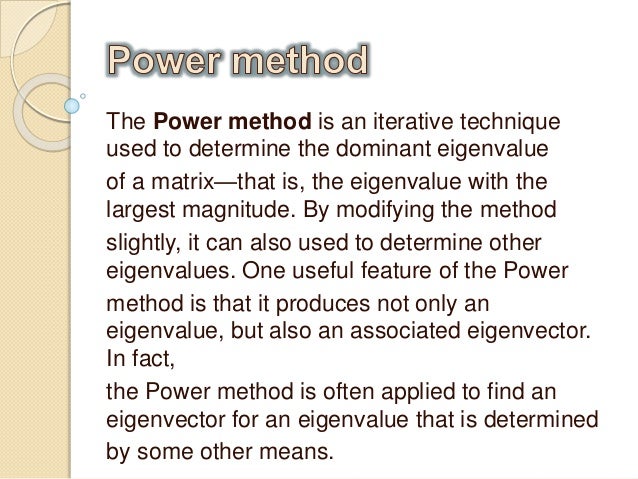 Power method

The Power method is an iterative technique used to determine the dominant eigenvalue of a matrix—that is, the eigenvalue with the largest magnitude. By modifying the method slightly, it can also used to determine other eigenvalues. One useful feature of the Power method is that it produces not only an eigenvalue, but also an associated eigenvector. In fact,

the Power method is often applied to find an eigenvector for an eigenvalue that is determined by some other means.